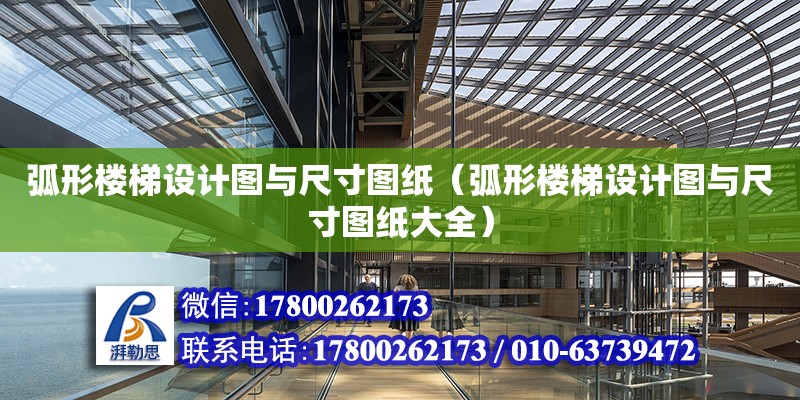 弧形楼梯设计图与尺寸图纸（弧形楼梯设计图与尺寸图纸大全）

湃勒思

微信:17800262173

联系电话:17800262173 / 010-63739472